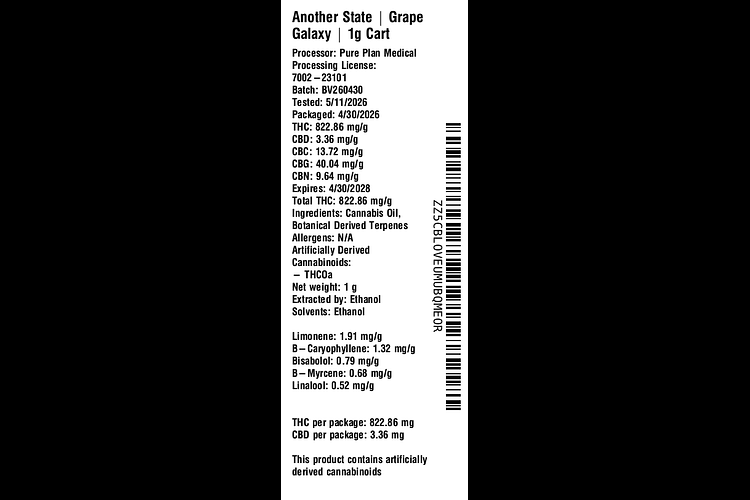 Another State | Grape Galaxy | 1g Cart

Processor: Pure Plan Medical
Processing License:
7002-23101
Batch: BV260430
Tested: 5/11/2026
Packaged: 4/30/2026
THC: 822.86 mg/g
CBD: 3.36 mg/g
CBC: 13.72 mg/g
CBG: 40.04 mg/g
CBN: 9.64 mg/g
Expires: 4/30/2028
Total THC: 822.86 mg/g
Ingredients: Cannabis Oil, Botanical Derived Terpenes
Allergens: N/A
Artificially Derived Cannabinoids:
- THCOa
Net weight: 1 g
Extracted by: Ethanol
Solvents: Ethanol

Limonene: 1.91 mg/g
B-Caryophyllene: 1.32 mg/g
Bisabolol: 0.79 mg/g
B-Myrcene: 0.68 mg/g
Linalool: 0.52 mg/g

THC per package: 822.86 mg
CBD per package: 3.36 mg

This product contains artificially derived cannabinoids

ZZ5CBLOVEUMUBQMEOR